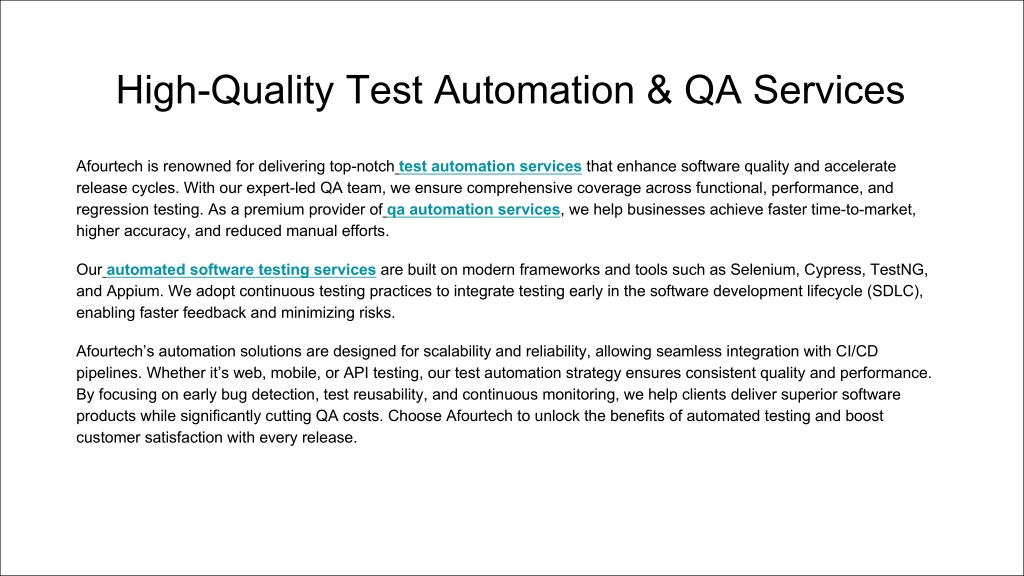 High-Quality Test Automation & QA Services

Afourtech is renowned for delivering top-notch test automation services that enhance software quality and accelerate release cycles. With our expert-led QA team, we ensure comprehensive coverage across functional, performance, and regression testing. As a premium provider of qa automation services, we help businesses achieve faster time-to-market, higher accuracy, and reduced manual efforts.

Our automated software testing services are built on modern frameworks and tools such as Selenium, Cypress, TestNG, and Appium. We adopt continuous testing practices to integrate testing early in the software development lifecycle (SDLC), enabling faster feedback and minimizing risks.

Afourtech's automation solutions are designed for scalability and reliability, allowing seamless integration with CI/CD pipelines. Whether it's web, mobile, or API testing, our test automation strategy ensures consistent quality and performance. By focusing on early bug detection, test reusability, and continuous monitoring, we help clients deliver superior software products while significantly cutting QA costs. Choose Afourtech to unlock the benefits of automated testing and boost customer satisfaction with every release.